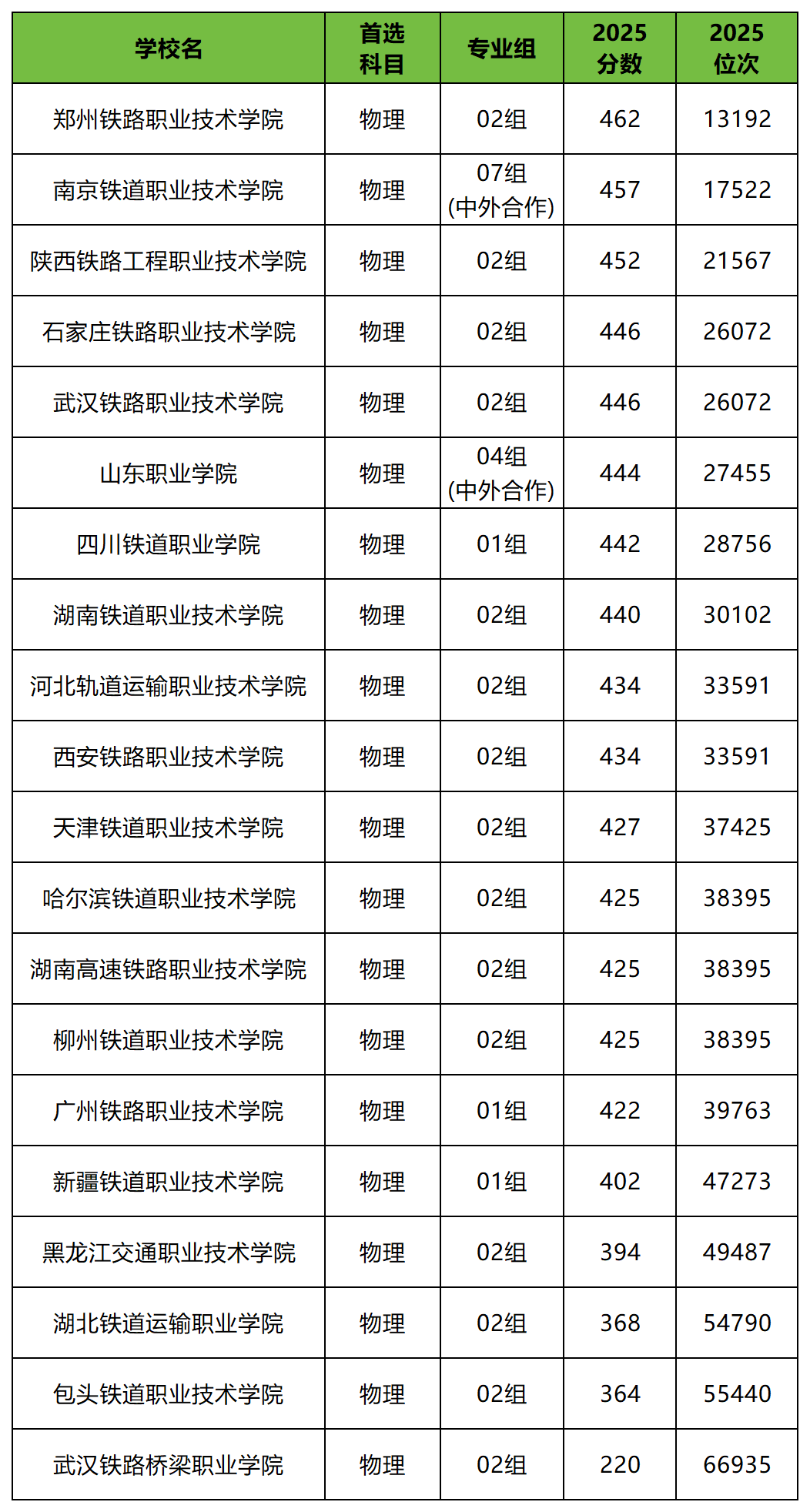 | 学校名 | 首选科目 | 专业组 | 2025分数 | 2025位次 |
|---|---|---|---|---|
| 郑州铁路职业技术学院 | 物理 | 02组 | 462 | 13192 |
| 南京铁道职业技术学院 | 物理 | 07组(中外合作) | 457 | 17522 |
| 陕西铁路工程职业技术学院 | 物理 | 02组 | 452 | 21567 |
| 石家庄铁路职业技术学院 | 物理 | 02组 | 446 | 26072 |
| 武汉铁路职业技术学院 | 物理 | 02组 | 446 | 26072 |
| 山东职业学院 | 物理 | 04组(中外合作) | 444 | 27455 |
| 四川铁道职业学院 | 物理 | 01组 | 442 | 28756 |
| 湖南铁道职业技术学院 | 物理 | 02组 | 440 | 30102 |
| 河北轨道运输职业技术学院 | 物理 | 02组 | 434 | 33591 |
| 西安铁路职业技术学院 | 物理 | 02组 | 434 | 33591 |
| 天津铁道职业技术学院 | 物理 | 02组 | 427 | 37425 |
| 哈尔滨铁道职业技术学院 | 物理 | 02组 | 425 | 38395 |
| 湖南高速铁路职业技术学院 | 物理 | 02组 | 425 | 38395 |
| 柳州铁道职业技术学院 | 物理 | 02组 | 425 | 38395 |
| 广州铁路职业技术学院 | 物理 | 01组 | 422 | 39763 |
| 新疆铁道职业技术学院 | 物理 | 01组 | 402 | 47273 |
| 黑龙江交通职业技术学院 | 物理 | 02组 | 394 | 49487 |
| 湖北铁道运输职业学院 | 物理 | 02组 | 368 | 54790 |
| 包头铁道职业技术学院 | 物理 | 02组 | 364 | 55440 |
| 武汉铁路桥梁职业学院 | 物理 | 02组 | 220 | 66935 |